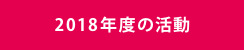 2018年度の活動